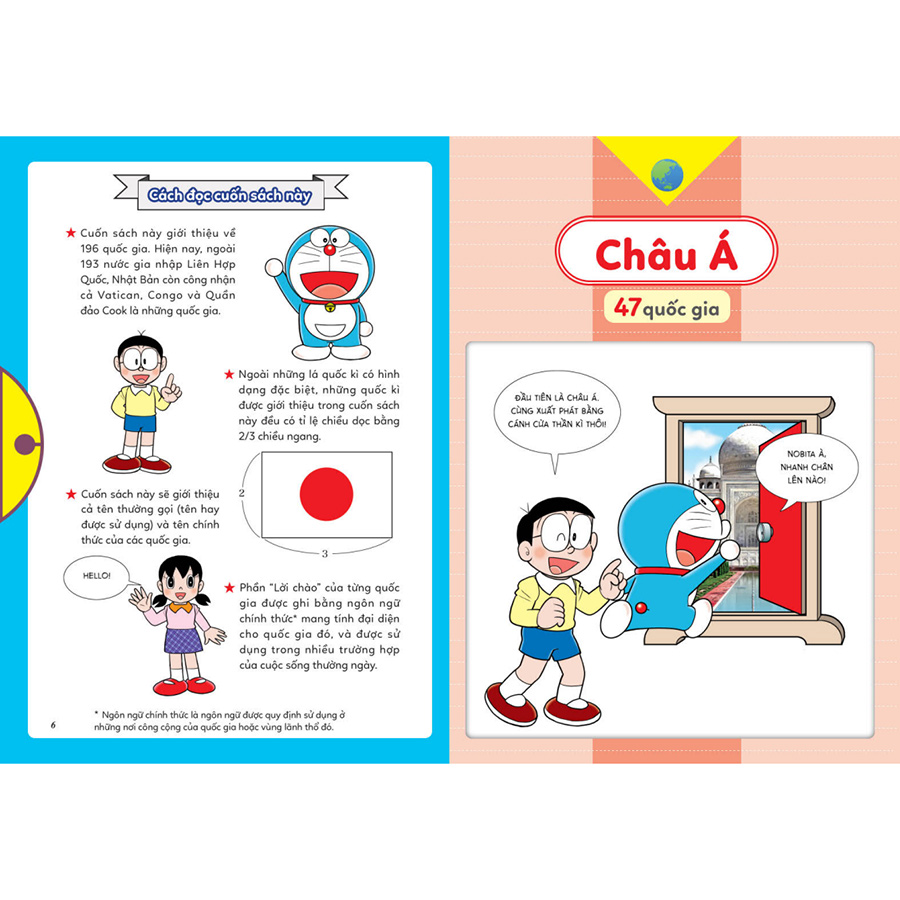 Cách đọc cuốn sách này

★ Cuốn sách này giới thiệu về 196 quốc gia. Hiện nay, ngoài 193 nước gia nhập Liên Hợp Quốc, Nhật Bản còn công nhận cả Vatican, Congo và Quần đảo Cook là những quốc gia.

★ Ngoài những lá quốc kì có hình dạng đặc biệt, những quốc kì được giới thiệu trong cuốn sách này đều có tỉ lệ chiều dọc bằng 2/3 chiều ngang.

2

3

★ Cuốn sách này sẽ giới thiệu cả tên thường gọi (tên hay được sử dụng) và tên chính thức của các quốc gia.

HELLO!

★ Phần "Lời chào" của từng quốc gia được ghi bằng ngôn ngữ chính thức* mang tính đại diện cho quốc gia đó, và được sử dụng trong nhiều trường hợp của cuộc sống thường ngày.

* Ngôn ngữ chính thức là ngôn ngữ được quy định sử dụng ở những nơi công cộng của quốc gia hoặc vùng lãnh thổ đó.

6

Châu Á

47 quốc gia

ĐẦU TIÊN LÀ CHÂU Á. CÙNG XUẤT PHÁT BẰNG CÁNH CỬA THẦN KÌ THÔI!

NOBITA À, NHANH CHÂN LÊN NÀO!